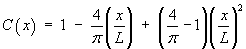 $C(x) = 1 - \frac{4}{\pi}\left(\frac{x}{L}\right) + \left(\frac{4}{\pi} - 1\right)\left(\frac{x}{L}\right)^2$